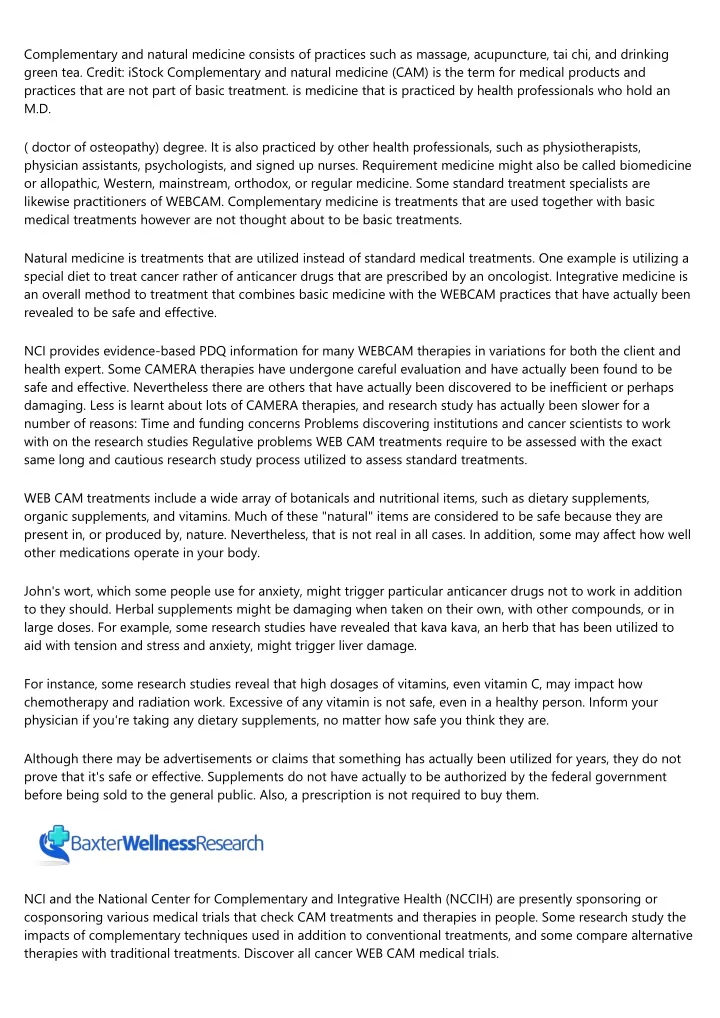 Complementary and natural medicine consists of practices such as massage, acupuncture, tai chi, and drinking green tea. Credit: iStock Complementary and natural medicine (CAM) is the term for medical products and practices that are not part of basic treatment. is medicine that is practiced by health professionals who hold an M.D.

( doctor of osteopathy) degree. It is also practiced by other health professionals, such as physiotherapists, physician assistants, psychologists, and signed up nurses. Requirement medicine might also be called biomedicine or allopathic, Western, mainstream, orthodox, or regular medicine. Some standard treatment specialists are likewise practitioners of WEBCAM. Complementary medicine is treatments that are used together with basic medical treatments however are not thought about to be basic treatments.

Natural medicine is treatments that are utilized instead of standard medical treatments. One example is utilizing a special diet to treat cancer rather of anticancer drugs that are prescribed by an oncologist. Integrative medicine is an overall method to treatment that combines basic medicine with the WEBCAM practices that have actually been revealed to be safe and effective.

NCI provides evidence-based PDQ information for many WEBCAM therapies in variations for both the client and health expert. Some CAMERA therapies have undergone careful evaluation and have actually been found to be safe and effective. Nevertheless there are others that have actually been discovered to be inefficient or perhaps damaging. Less is learnt about lots of CAMERA therapies, and research study has actually been slower for a number of reasons: Time and funding concerns Problems discovering institutions and cancer scientists to work with on the research studies Regulative problems WEB CAM treatments require to be assessed with the exact same long and cautious research study process utilized to assess standard treatments.

WEB CAM treatments include a wide array of botanicals and nutritional items, such as dietary supplements, organic supplements, and vitamins. Much of these "natural" items are considered to be safe because they are present in, or produced by, nature. Nevertheless, that is not real in all cases. In addition, some may affect how well other medications operate in your body.

John's wort, which some people use for anxiety, might trigger particular anticancer drugs not to work in addition to they should. Herbal supplements might be damaging when taken on their own, with other compounds, or in large doses. For example, some research studies have revealed that kava kava, an herb that has been utilized to aid with tension and stress and anxiety, might trigger liver damage.

For instance, some research studies reveal that high dosages of vitamins, even vitamin C, may impact how chemotherapy and radiation work. Excessive of any vitamin is not safe, even in a healthy person. Inform your physician if you're taking any dietary supplements, no matter how safe you think they are.

Although there may be advertisements or claims that something has actually been utilized for years, they do not prove that it's safe or effective. Supplements do not have actually to be authorized by the federal government before being sold to the general public. Also, a prescription is not required to buy them.

BaxterWellnessResearch

NCI and the National Center for Complementary and Integrative Health (NCCIH) are presently sponsoring or cosponsoring various medical trials that check CAM treatments and therapies in people. Some research study the impacts of complementary techniques used in addition to conventional treatments, and some compare alternative therapies with traditional treatments. Discover all cancer WEB CAM medical trials.